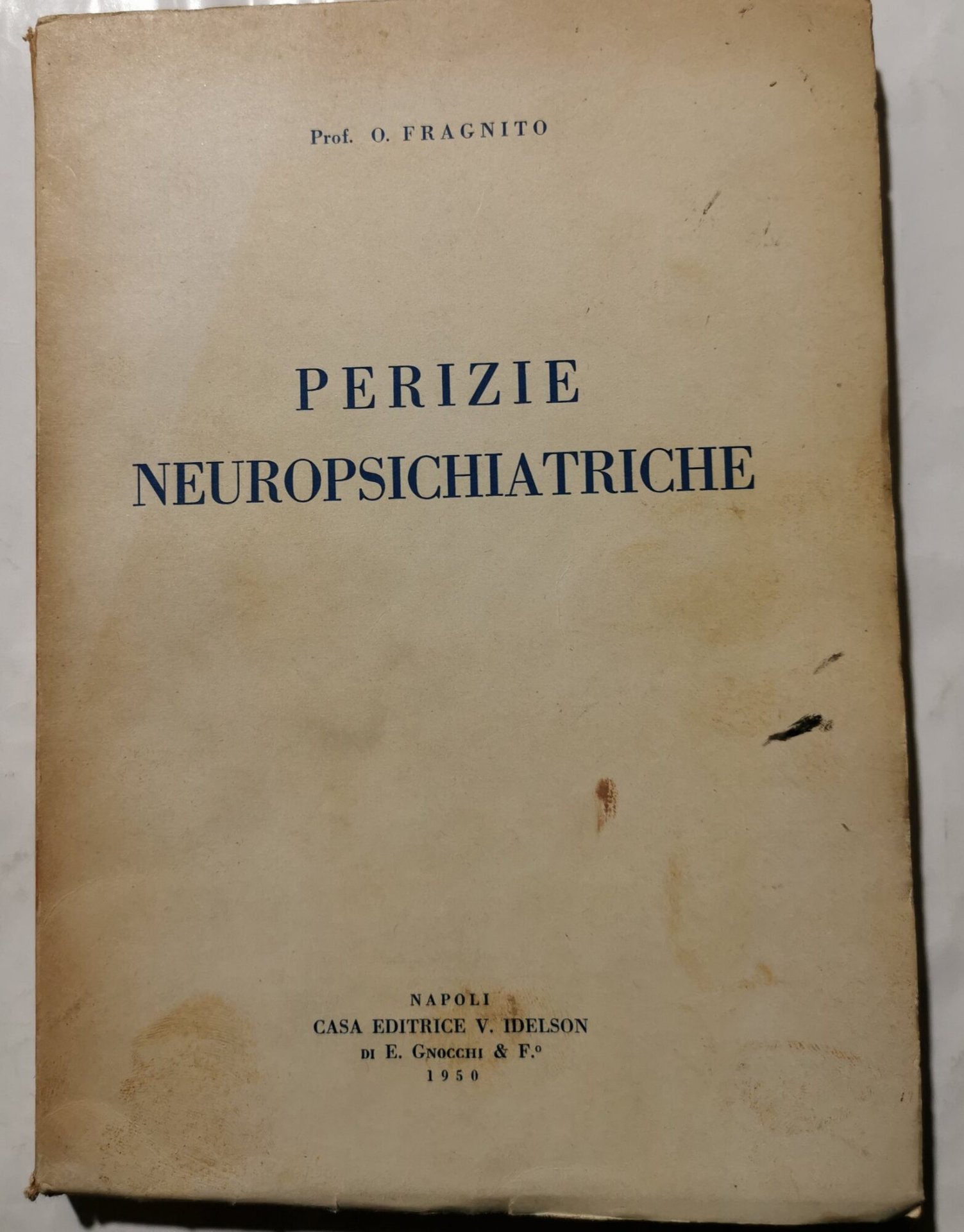 Prof. O. FRAGNITO

PERIZIE
NEUROPSICHIATRICHE

NAPOLI
CASA EDITRICE V. IDELSON
DI E. GNOCCHI & F.º
1950